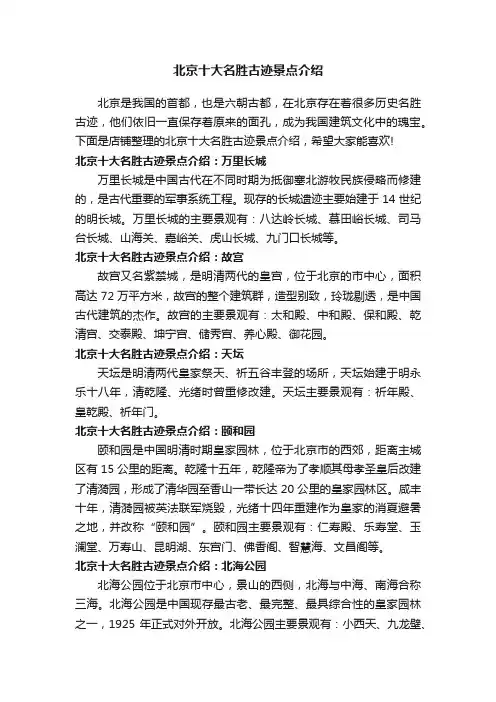 北京十大名胜古迹景点介绍

北京是我国的首都，也是六朝古都，在北京存在着很多历史名胜古迹，他们依旧一直保存着原来的面孔，成为我国建筑文化中的瑰宝。下面是店铺整理的北京十大名胜古迹景点介绍，希望大家能喜欢!

北京十大名胜古迹景点介绍：万里长城

万里长城是中国古代在不同时期为抵御塞北游牧民族侵略而修建的，是古代重要的军事系统工程。现存的长城遗迹主要始建于 14 世纪的明长城。万里长城的主要景观有：八达岭长城、慕田峪长城、司马台长城、山海关、嘉峪关、虎山长城、九门口长城等。

北京十大名胜古迹景点介绍：故宫

故宫又名紫禁城，是明清两代的皇宫，位于北京的市中心，面积高达 72 万平方米，故宫的整个建筑群，造型别致，玲珑剔透，是中国古代建筑的杰作。故宫的主要景观有：太和殿、中和殿、保和殿、乾清宫、交泰殿、坤宁宫、储秀宫、养心殿、御花园。

北京十大名胜古迹景点介绍：天坛

天坛是明清两代皇家祭天、祈五谷丰登的场所，天坛始建于明永乐十八年，清乾隆、光绪时曾重修改建。天坛主要景观有：祈年殿、皇乾殿、祈年门。

北京十大名胜古迹景点介绍：颐和园

颐和园是中国明清时期皇家园林，位于北京市的西郊，距离主城区有 15 公里的距离。乾隆十五年，乾隆帝为了孝顺其母孝圣皇后改建了清漪园，形成了清华园至香山一带长达 20 公里的皇家园林区。咸丰十年，清漪园被英法联军烧毁，光绪十四年重建作为皇家的消夏避暑之地，并改称“颐和园”。颐和园主要景观有：仁寿殿、乐寿堂、玉澜堂、万寿山、昆明湖、东宫门、佛香阁、智慧海、文昌阁等。

北京十大名胜古迹景点介绍：北海公园

北海公园位于北京市中心，景山的西侧，北海与中海、南海合称三海。北海公园是中国现存最古老、最完整、最具综合性的皇家园林之一，1925 年正式对外开放。北海公园主要景观有：小西天、九龙壁、